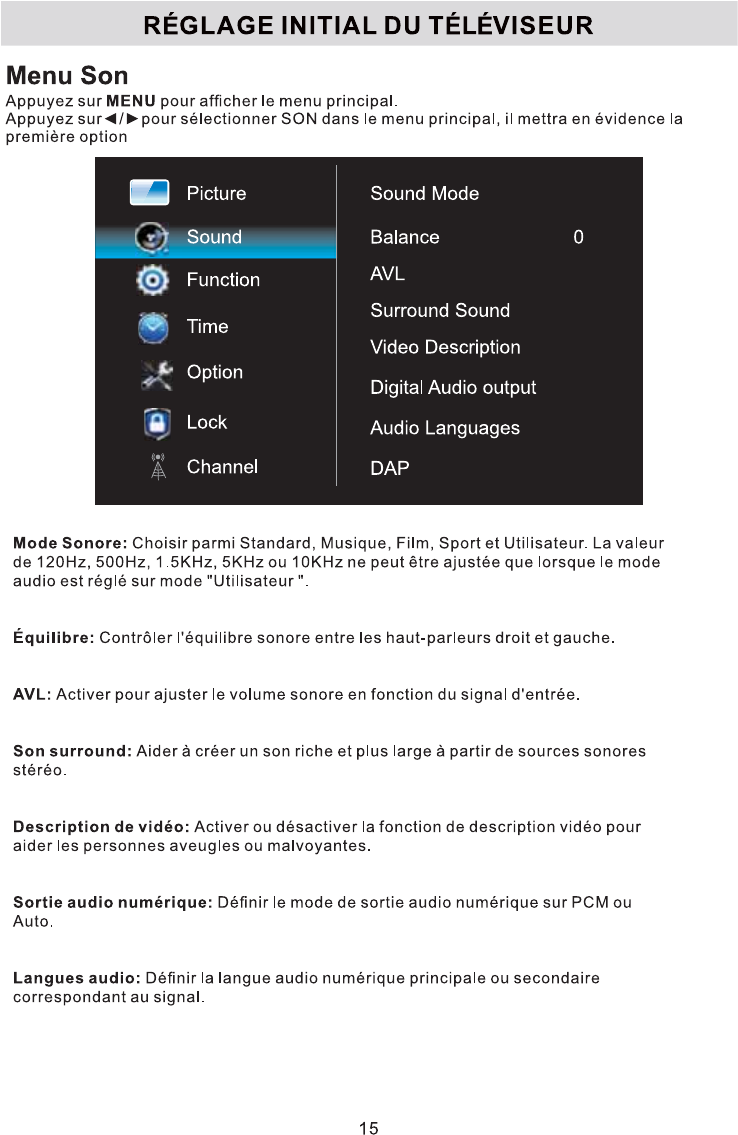 RÉGLAGE INITIAL DU TÉLÉVISEUR

Menu Son

Appuyez sur MENU pour afficher le menu principal.
Appuyez sur ◄/► pour sélectionner SON dans le menu principal, il mettra en évidence la première option

Picture
Sound
Function
Time
Option
Lock
Channel

Sound Mode
Balance 0
AVL
Surround Sound
Video Description
Digital Audio output
Audio Languages
DAP

Mode Sonore: Choisir parmi Standard, Musique, Film, Sport et Utilisateur. La valeur de 120Hz, 500Hz, 1.5KHz, 5KHz ou 10KHz ne peut être ajustée que lorsque le mode audio est réglé sur mode "Utilisateur ".

Équilibre: Contrôler l'équilibre sonore entre les haut-parleurs droit et gauche.

AVL: Activer pour ajuster le volume sonore en fonction du signal d'entrée.

Son surround: Aider à créer un son riche et plus large à partir de sources sonores stéréo.

Description de vidéo: Activer ou désactiver la fonction de description vidéo pour aider les personnes aveugles ou malvoyantes.

Sortie audio numérique: Définir le mode de sortie audio numérique sur PCM ou Auto.

Langues audio: Définir la langue audio numérique principale ou secondaire correspondant au signal.

15